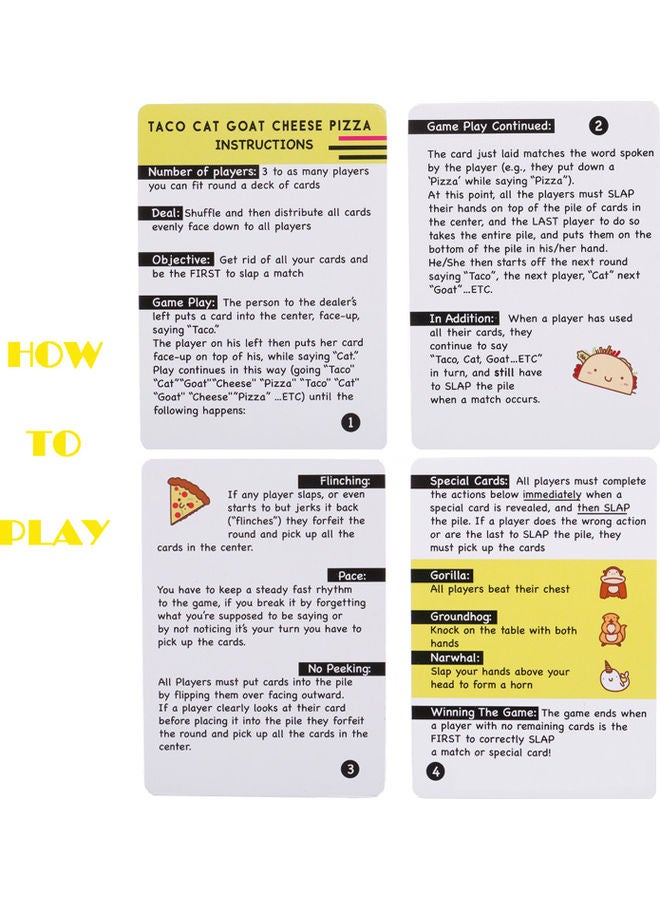 HOW

TO

PLAY

TACO CAT GOAT CHEESE PIZZA
INSTRUCTIONS

Number of players: 3 to as many players you can fit round a deck of cards

Deal: Shuffle and then distribute all cards evenly face down to all players

Objective: Get rid of all your cards and be the FIRST to slap a match

Game Play: The person to the dealer's left puts a card into the center, face-up, saying "Taco."
The player on his left then puts her card face-up on top of his, while saying "Cat."
Play continues in this way (going "Taco" "Cat""Goat""Cheese" "Pizza" "Taco" "Cat" "Goat" "Cheese""Pizza" ...ETC) until the following happens:

1

Game Play Continued:

2

The card just laid matches the word spoken by the player (e.g., they put down a 'Pizza' while saying "Pizza").
At this point, all the players must SLAP their hands on top of the pile of cards in the center, and the LAST player to do so takes the entire pile, and puts them on the bottom of the pile in his/her hand.
He/She then starts off the next round saying "Taco", the next player, "Cat" next "Goat"...ETC.

In Addition: When a player has used all their cards, they continue to say "Taco, Cat, Goat...ETC" in turn, and still have to SLAP the pile when a match occurs.

Flinching:
If any player slaps, or even starts to but jerks it back ("flinches") they forfeit the round and pick up all the cards in the center.

Pace:
You have to keep a steady fast rhythm to the game, if you break it by forgetting what you're supposed to be saying or by not noticing it's your turn you have to pick up the cards.

No Peeking:
All Players must put cards into the pile by flipping them over facing outward.
If a player clearly looks at their card before placing it into the pile they forfeit the round and pick up all the cards in the center.

3

Special Cards: All players must complete the actions below immediately when a special card is revealed, and then SLAP the pile. If a player does the wrong action or are the last to SLAP the pile, they must pick up the cards

Gorilla:
All players beat their chest

Groundhog:
Knock on the table with both hands

Narwhal:
Slap your hands above your head to form a horn

Winning The Game: The game ends when a player with no remaining cards is the FIRST to correctly SLAP a match or special card!

4